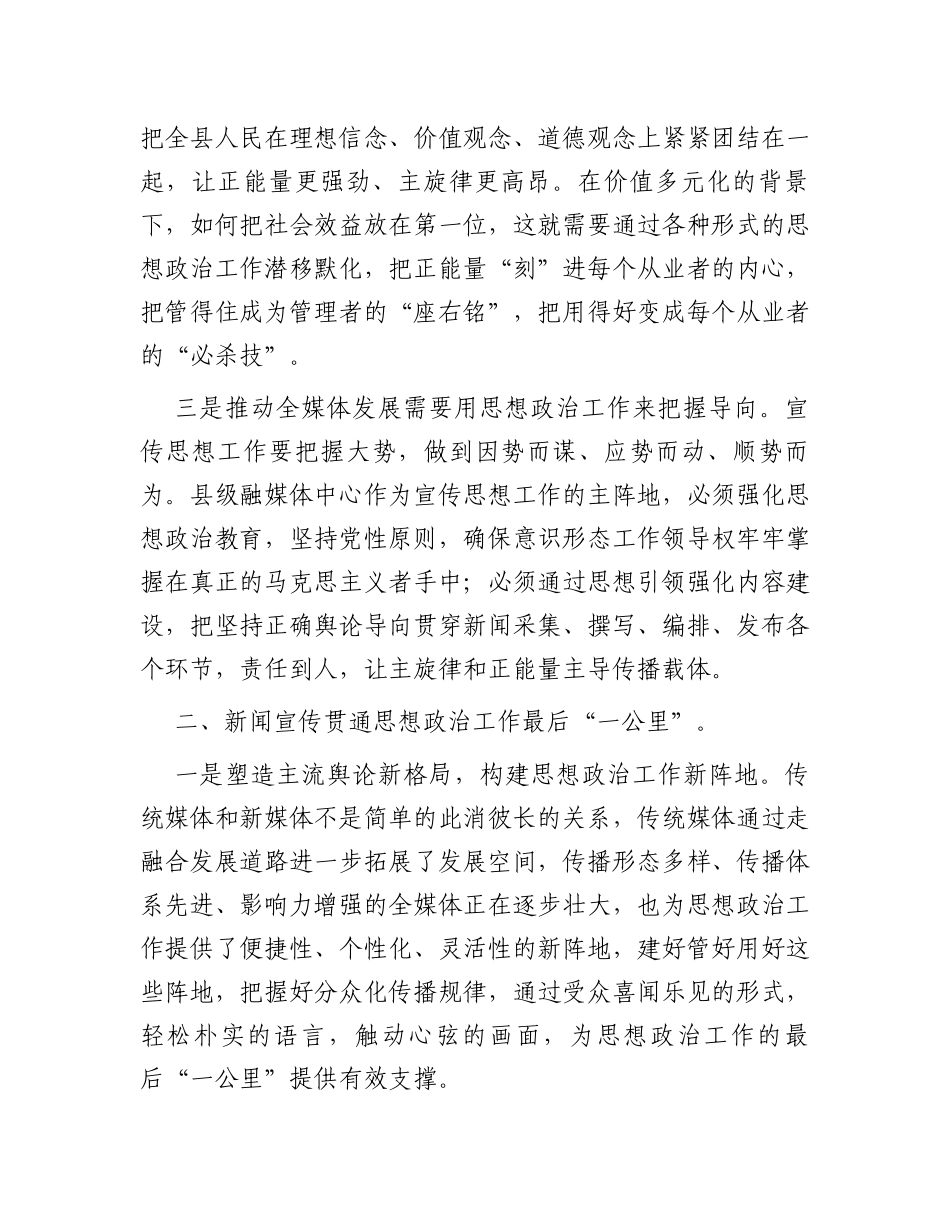 把全县人民在理想信念、价值观念、道德观念上紧紧团结在一起，让正能量更强劲、主旋律更高昂。在价值多元化的背景下，如何把社会效益放在第一位，这就需要通过各种形式的思想政治工作潜移默化，把正能量“刻”进每个从业者的内心，把管得住成为管理者的“座右铭”，把用得好变成每个从业者的“必杀技”。

三是推动全媒体发展需要用思想政治工作来把握导向。宣传思想工作要把握大势，做到因势而谋、应势而动、顺势而为。县级融媒体中心作为宣传思想工作的主阵地，必须强化思想政治教育，坚持党性原则，确保意识形态工作领导权牢牢掌握在真正的马克思主义者手中；必须通过思想引领强化内容建设，把坚持正确舆论导向贯穿新闻采集、撰写、编排、发布各个环节，责任到人，让主旋律和正能量主导传播载体。

二、新闻宣传贯通思想政治工作最后“一公里”。

一是塑造主流舆论新格局，构建思想政治工作新阵地。传统媒体和新媒体不是简单的此消彼长的关系，传统媒体通过走融合发展道路进一步拓展了发展空间，传播形态多样、传播体系先进、影响力增强的全媒体正在逐步壮大，也为思想政治工作提供了便捷性、个性化、灵活性的新阵地，建好管好用好这些阵地，把握好分众化传播规律，通过受众喜闻乐见的形式，轻松朴实的语言，触动心弦的画面，为思想政治工作的最后“一公里”提供有效支撑。